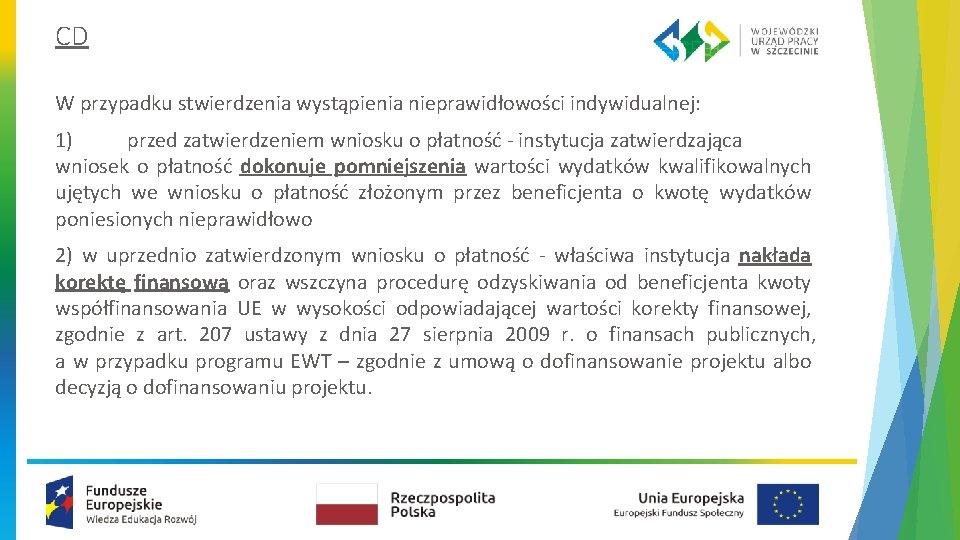 CD

WOJEWÓDZKI URZĄD PRACY W SZCZECINIE

W przypadku stwierdzenia wystąpienia nieprawidłowości indywidualnej:

1) przed zatwierdzeniem wniosku o płatność - instytucja zatwierdzająca wniosek o płatność dokonuje pomniejszenia wartości wydatków kwalifikowalnych ujętych we wniosku o płatność złożonym przez beneficjenta o kwotę wydatków poniesionych nieprawidłowo

2) w uprzednio zatwierdzonym wniosku o płatność - właściwa instytucja nakłada korektę finansową oraz wszczyna procedurę odzyskiwania od beneficjenta kwoty współfinansowania UE w wysokości odpowiadającej wartości korekty finansowej, zgodnie z art. 207 ustawy z dnia 27 sierpnia 2009 r. o finansach publicznych, a w przypadku programu EWT – zgodnie z umową o dofinansowanie projektu albo decyzją o dofinansowaniu projektu.

Fundusze Europejskie
Wiedza Edukacja Rozwój

Rzeczpospolita Polska

Unia Europejska
Europejski Fundusz Społeczny